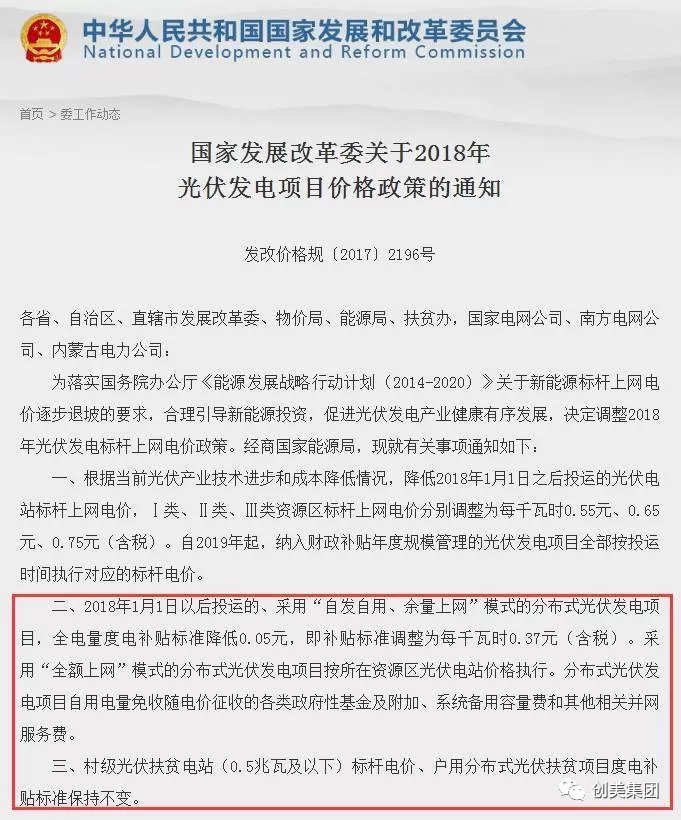 中华人民共和国国家发展和改革委员会
National Development and Reform Commission

首页 > 委工作动态

国家发展改革委关于2018年
光伏发电项目价格政策的通知

发改价格规〔2017〕2196号

各省、自治区、直辖市发展改革委、物价局、能源局、扶贫办，国家电网公司、南方电网公司、内蒙古电力公司：

为落实国务院办公厅《能源发展战略行动计划（2014-2020）》关于新能源标杆上网电价逐步退坡的要求，合理引导新能源投资，促进光伏发电产业健康有序发展，决定调整2018年光伏发电标杆上网电价政策。经商国家能源局，现就有关事项通知如下：

一、根据当前光伏产业技术进步和成本降低情况，降低2018年1月1日之后投运的光伏电站标杆上网电价，Ⅰ类、Ⅱ类、Ⅲ类资源区标杆上网电价分别调整为每千瓦时0.55元、0.65元、0.75元（含税）。自2019年起，纳入财政补贴年度规模管理的光伏发电项目全部按投运时间执行对应的标杆电价。

二、2018年1月1日以后投运的、采用“自发自用、余量上网”模式的分布式光伏发电项目，全电量度电补贴标准降低0.05元，即补贴标准调整为每千瓦时0.37元（含税）。采用“全额上网”模式的分布式光伏发电项目按所在资源区光伏电站价格执行。分布式光伏发电项目自用电量免收随电价征收的各类政府性基金及附加、系统备用容量费和其他相关并网服务费。

三、村级光伏扶贫电站（0.5兆瓦及以下）标杆电价、户用分布式光伏扶贫项目度电补贴标准保持不变。

创美集团